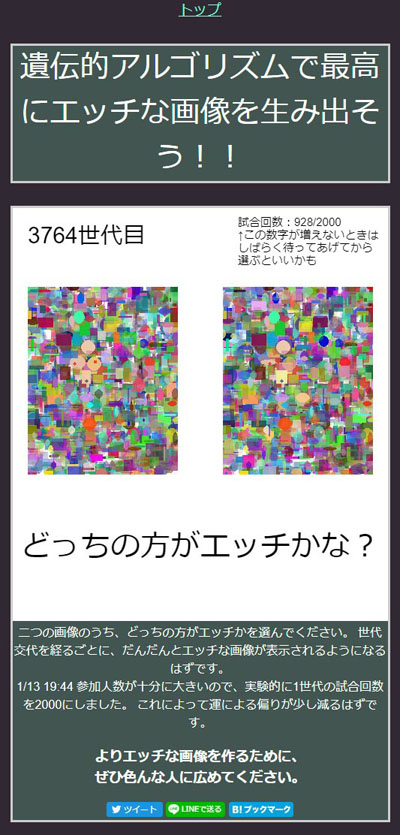 トップ

遺伝的アルゴリズムで最高にエッチな画像を生み出そう！！

3764世代目

試合回数：928/2000
↑この数字が増えないときはしばらく待ってあげてから選ぶといいかも

どっちの方がエッチかな？

二つの画像のうち、どっちの方がエッチかを選んでください。 世代交代を経るごとに、だんだんとエッチな画像が表示されるようになるはずです。
1/13 19:44 参加人数が十分に大きいので、実験的に1世代の試合回数を2000にしました。 これによって運による偏りが少し減るはずです。

よりエッチな画像を作るために、
ぜひ色んな人に広めてください。

ツイート　LINEで送る　B! ブックマーク